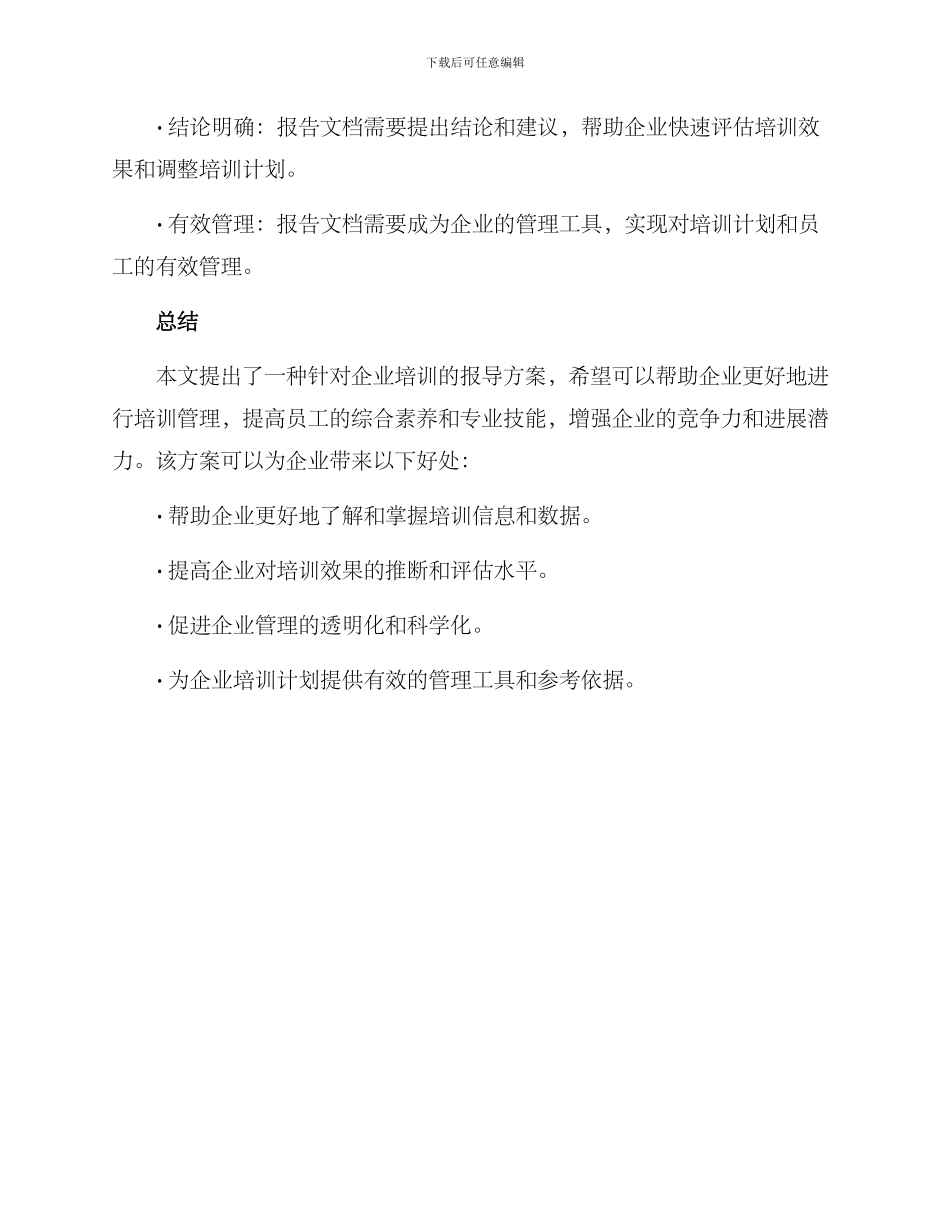 下载后可任意编辑

• 结论明确：报告文档需要提出结论和建议，帮助企业快速评估培训效果和调整培训计划。

• 有效管理：报告文档需要成为企业的管理工具，实现对培训计划和员工的有效管理。

总结

本文提出了一种针对企业培训的报导方案，希望可以帮助企业更好地进行培训管理，提高员工的综合素养和专业技能，增强企业的竞争力和进展潜力。该方案可以为企业带来以下好处：

• 帮助企业更好地了解和掌握培训信息和数据。

• 提高企业对培训效果的推断和评估水平。

• 促进企业管理的透明化和科学化。

• 为企业培训计划提供有效的管理工具和参考依据。